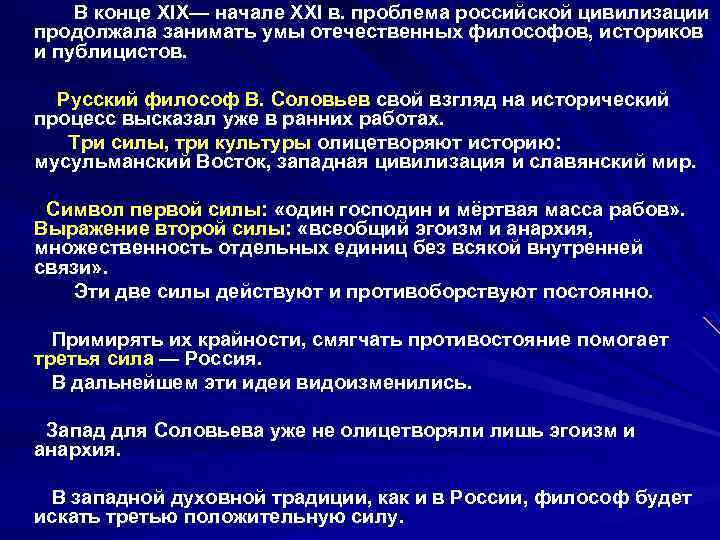 В конце XIX— начале XXI в. проблема российской цивилизации продолжала занимать умы отечественных философов, историков и публицистов.

Русский философ В. Соловьев свой взгляд на исторический процесс высказал уже в ранних работах.

Три силы, три культуры олицетворяют историю: мусульманский Восток, западная цивилизация и славянский мир.

Символ первой силы: «один господин и мёртвая масса рабов». Выражение второй силы: «всеобщий эгоизм и анархия, множественность отдельных единиц без всякой внутренней связи».

Эти две силы действуют и противоборствуют постоянно.

Примирять их крайности, смягчать противостояние помогает третья сила — Россия.

В дальнейшем эти идеи видоизменились.

Запад для Соловьева уже не олицетворяли лишь эгоизм и анархия.

В западной духовной традиции, как и в России, философ будет искать третью положительную силу.